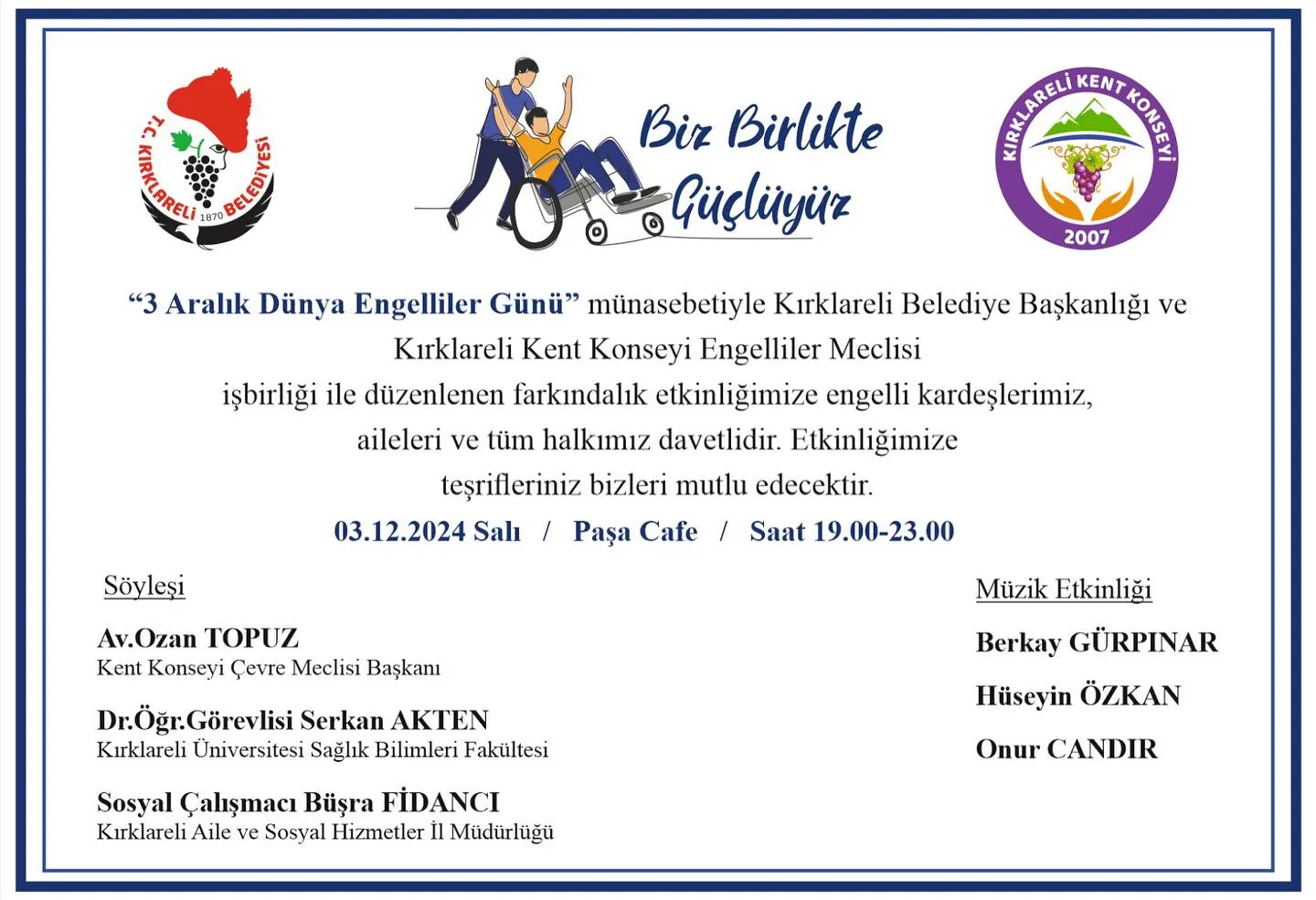 T.C. KIRKLARELİ BELEDİYESİ 1870

Biz Birlikte Güçlüyüz

KIRKLARELİ KENT KONSEYİ 2007

“3 Aralık Dünya Engelliler Günü” münasebetiyle Kırklareli Belediye Başkanlığı ve Kırklareli Kent Konseyi Engelliler Meclisi işbirliği ile düzenlenen farkındalık etkinliğimize engelli kardeşlerimiz, aileleri ve tüm halkımız davetlidir. Etkinliğimize teşrifleriniz bizleri mutlu edecektir.

03.12.2024 Salı / Paşa Cafe / Saat 19.00-23.00

Söyleşi

Av.Ozan TOPUZ
Kent Konseyi Çevre Meclisi Başkanı

Dr.Öğr.Görevlisi Serkan AKTEN
Kırklareli Üniversitesi Sağlık Bilimleri Fakültesi

Sosyal Çalışmacı Büşra FİDANCI
Kırklareli Aile ve Sosyal Hizmetler İl Müdürlüğü

Müzik Etkinliği

Berkay GÜRPINAR

Hüseyin ÖZKAN

Onur CANDIR